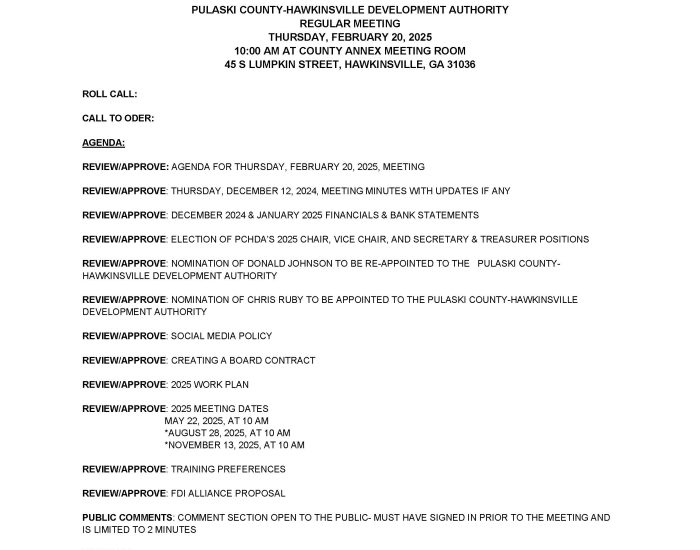 PULASKI COUNTY-HAWKINSVILLE DEVELOPMENT AUTHORITY
REGULAR MEETING
THURSDAY, FEBRUARY 20, 2025
10:00 AM AT COUNTY ANNEX MEETING ROOM
45 S LUMPKIN STREET, HAWKINSVILLE, GA 31036

ROLL CALL:

CALL TO ODER:

AGENDA:

REVIEW/APPROVE: AGENDA FOR THURSDAY, FEBRUARY 20, 2025, MEETING

REVIEW/APPROVE: THURSDAY, DECEMBER 12, 2024, MEETING MINUTES WITH UPDATES IF ANY

REVIEW/APPROVE: DECEMBER 2024 & JANUARY 2025 FINANCIALS & BANK STATEMENTS

REVIEW/APPROVE: ELECTION OF PCHDA'S 2025 CHAIR, VICE CHAIR, AND SECRETARY & TREASURER POSITIONS

REVIEW/APPROVE: NOMINATION OF DONALD JOHNSON TO BE RE-APPOINTED TO THE PULASKI COUNTY-HAWKINSVILLE DEVELOPMENT AUTHORITY

REVIEW/APPROVE: NOMINATION OF CHRIS RUBY TO BE APPOINTED TO THE PULASKI COUNTY-HAWKINSVILLE DEVELOPMENT AUTHORITY

REVIEW/APPROVE: SOCIAL MEDIA POLICY

REVIEW/APPROVE: CREATING A BOARD CONTRACT

REVIEW/APPROVE: 2025 WORK PLAN

REVIEW/APPROVE: 2025 MEETING DATES
MAY 22, 2025, AT 10 AM
*AUGUST 28, 2025, AT 10 AM
*NOVEMBER 13, 2025, AT 10 AM

REVIEW/APPROVE: TRAINING PREFERENCES

REVIEW/APPROVE: FDI ALLIANCE PROPOSAL

PUBLIC COMMENTS: COMMENT SECTION OPEN TO THE PUBLIC- MUST HAVE SIGNED IN PRIOR TO THE MEETING AND IS LIMITED TO 2 MINUTES